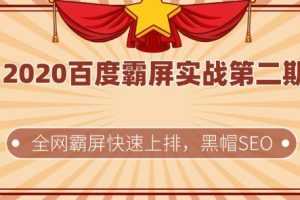 2020百度霸屏实战第二期

全网霸屏快速上排，黑帽SEO